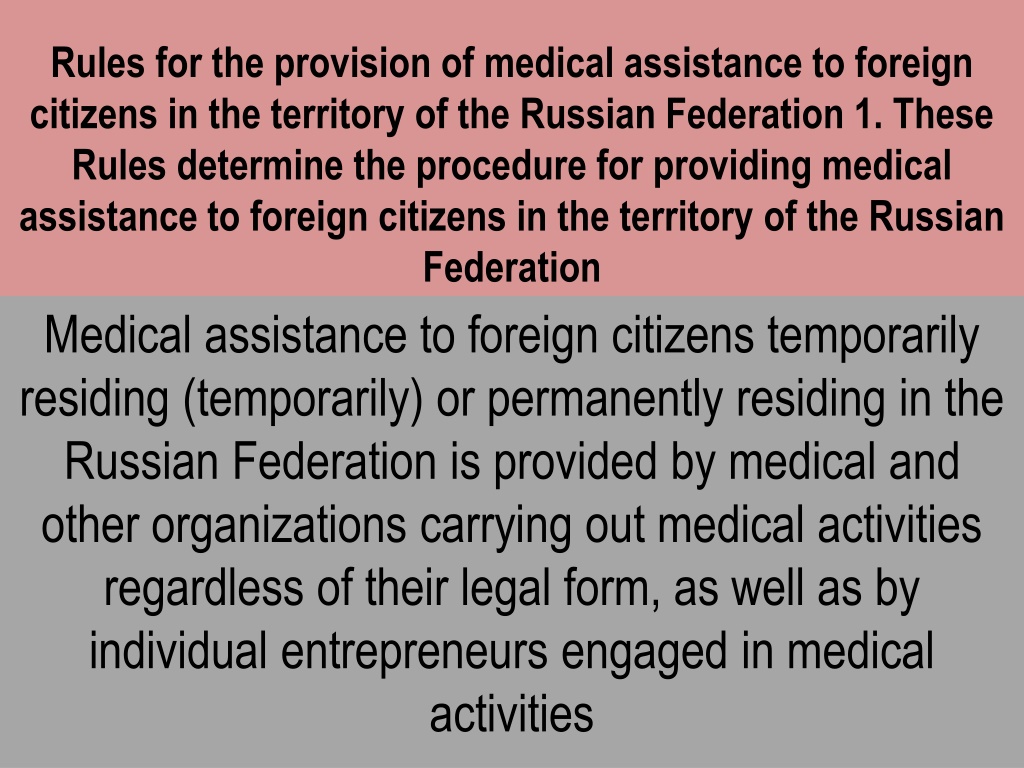 Rules for the provision of medical assistance to foreign citizens in the territory of the Russian Federation 1. These Rules determine the procedure for providing medical assistance to foreign citizens in the territory of the Russian Federation

Medical assistance to foreign citizens temporarily residing (temporarily) or permanently residing in the Russian Federation is provided by medical and other organizations carrying out medical activities regardless of their legal form, as well as by individual entrepreneurs engaged in medical activities